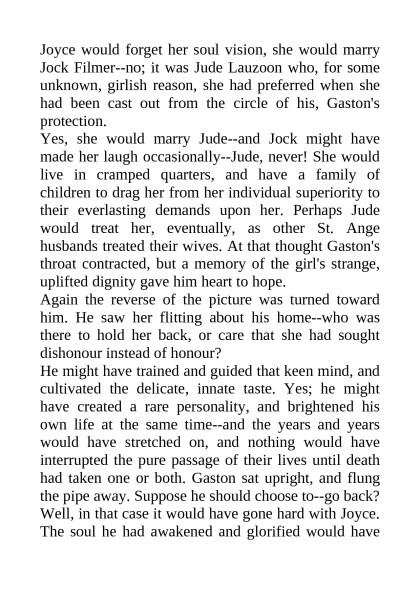 Joyce would forget her soul vision, she would marry Jock Filmer--no; it was Jude Lauzoon who, for some unknown, girlish reason, she had preferred when she had been cast out from the circle of his, Gaston's protection.
Yes, she would marry Jude--and Jock might have made her laugh occasionally--Jude, never! She would live in cramped quarters, and have a family of children to drag her from her individual superiority to their everlasting demands upon her. Perhaps Jude would treat her, eventually, as other St. Ange husbands treated their wives. At that thought Gaston's throat contracted, but a memory of the girl's strange, uplifted dignity gave him heart to hope.
Again the reverse of the picture was turned toward him. He saw her flitting about his home--who was there to hold her back, or care that she had sought dishonour instead of honour?
He might have trained and guided that keen mind, and cultivated the delicate, innate taste. Yes; he might have created a rare personality, and brightened his own life at the same time--and the years and years would have stretched on, and nothing would have interrupted the pure passage of their lives until death had taken one or both. Gaston sat upright, and flung the pipe away. Suppose he should choose to--go back? Well, in that case it would have gone hard with Joyce. The soul he had awakened and glorified would have